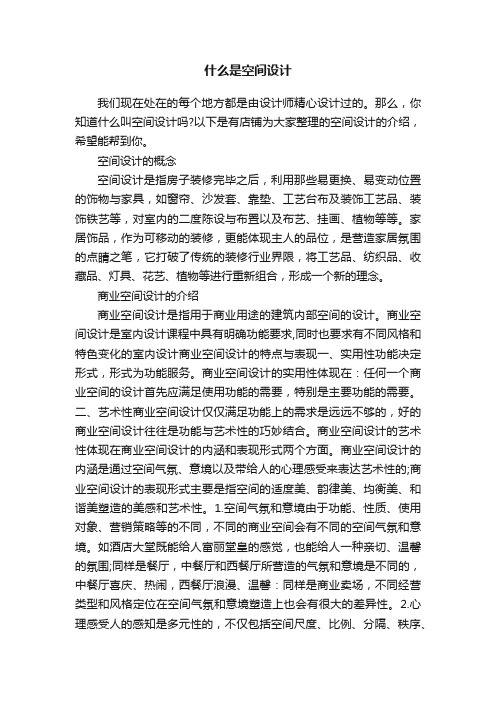 什么是空间设计

我们现在处在的每个地方都是由设计师精心设计过的。那么，你知道什么叫空间设计吗?以下是有店铺为大家整理的空间设计的介绍，希望能帮到你。

空间设计的概念

空间设计是指房子装修完毕之后，利用那些易更换、易变动位置的饰物与家具，如窗帘、沙发套、靠垫、工艺台布及装饰工艺品、装饰铁艺等，对室内的二度陈设与布置以及布艺、挂画、植物等等。家居饰品，作为可移动的装修，更能体现主人的品位，是营造家居氛围的点睛之笔，它打破了传统的装修行业界限，将工艺品、纺织品、收藏品、灯具、花艺、植物等进行重新组合，形成一个新的理念。

商业空间设计的介绍

商业空间设计是指用于商业用途的建筑内部空间的设计。商业空间设计是室内设计课程中具有明确功能要求,同时也要求有不同风格和特色变化的室内设计商业空间设计的特点与表现一、实用性功能决定形式，形式为功能服务。商业空间设计的实用性体现在：任何一个商业空间的设计首先应满足使用功能的需要，特别是主要功能的需要。二、艺术性商业空间设计仅仅满足功能上的需求是远远不够的，好的商业空间设计往往是功能与艺术性的巧妙结合。商业空间设计的艺术性体现在商业空间设计的内涵和表现形式两个方面。商业空间设计的内涵是通过空间气氛、意境以及带给人的心理感受来表达艺术性的;商业空间设计的表现形式主要是指空间的适度美、韵律美、均衡美、和谐美塑造的美感和艺术性。1.空间气氛和意境由于功能、性质、使用对象、营销策略等的不同，不同的商业空间会有不同的空间气氛和意境。如酒店大堂既能给人富丽堂皇的感觉，也能给人一种亲切、温馨的氛围;同样是餐厅，中餐厅和西餐厅所营造的气氛和意境是不同的，中餐厅喜庆、热闹，西餐厅浪漫、温馨：同样是商业卖场，不同经营类型和风格定位在空间气氛和意境塑造上也会有很大的差异性。2.心理感受人的感知是多元性的，不仅包括空间尺度、比例、分隔、秩序、